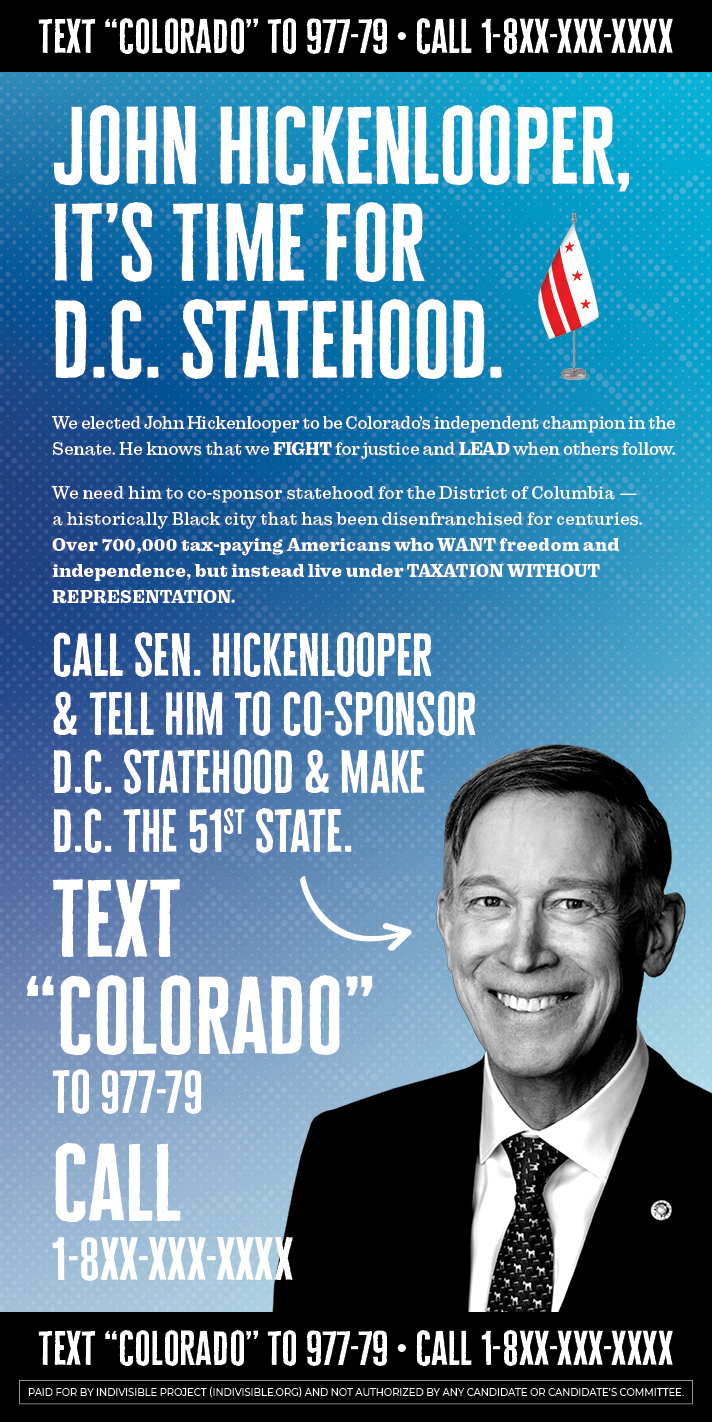 TEXT "COLORADO" TO 977-79 • CALL 1-8XX-XXX-XXXX

JOHN HICKENLOOPER, IT'S TIME FOR D.C. STATEHOOD.

We elected John Hickenlooper to be Colorado's independent champion in the Senate. He knows that we FIGHT for justice and LEAD when others follow.

We need him to co-sponsor statehood for the District of Columbia — a historically Black city that has been disenfranchised for centuries. Over 700,000 tax-paying Americans who WANT freedom and independence, but instead live under TAXATION WITHOUT REPRESENTATION.

CALL SEN. HICKENLOOPER & TELL HIM TO CO-SPONSOR D.C. STATEHOOD & MAKE D.C. THE 51ST STATE.

TEXT "COLORADO" TO 977-79

CALL 1-8XX-XXX-XXXX

TEXT "COLORADO" TO 977-79 • CALL 1-8XX-XXX-XXXX

PAID FOR BY INDIVISIBLE PROJECT (INDIVISIBLE.ORG) AND NOT AUTHORIZED BY ANY CANDIDATE OR CANDIDATE'S COMMITTEE.